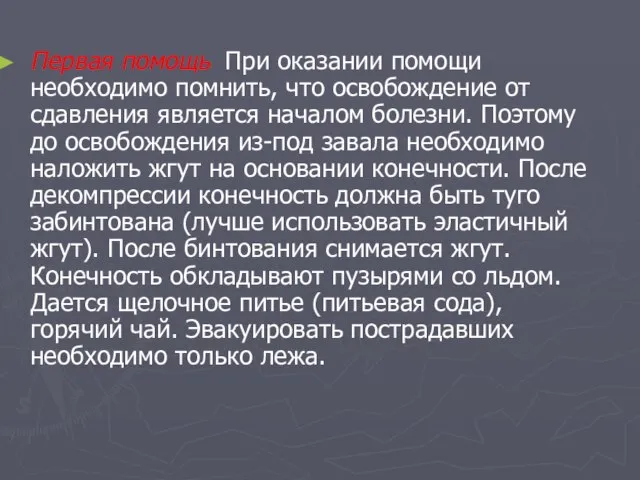 Первая помощь При оказании помощи необходимо помнить, что освобождение от сдавления является началом болезни. Поэтому до освобождения из-под завала необходимо наложить жгут на основании конечности. После декомпрессии конечность должна быть туго забинтована (лучше использовать эластичный жгут). После бинтования снимается жгут. Конечность обкладывают пузырями со льдом. Дается щелочное питье (питьевая сода), горячий чай. Эвакуировать пострадавших необходимо только лежа.